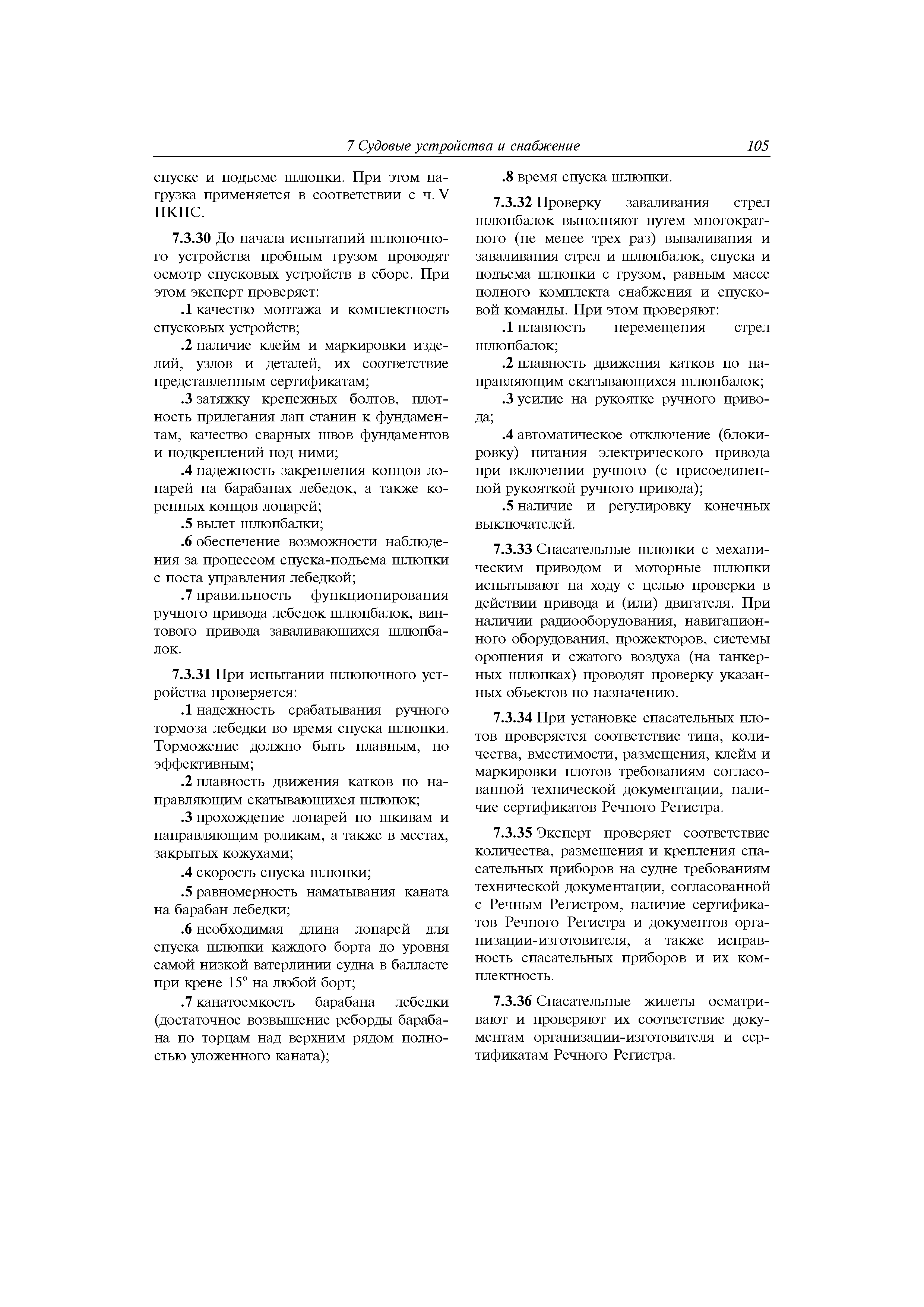 7 Судовые устройства и снабжение 105

спуске и подъеме шлюпки. При этом нагрузка применяется в соответствии с ч. V ПКПС.

7.3.30 До начала испытаний шлюпочного устройства пробным грузом проводят осмотр спусковых устройств в сборе. При этом эксперт проверяет:

.1 качество монтажа и комплектность спусковых устройств;

.2 наличие клейм и маркировки изделий, узлов и деталей, их соответствие представленным сертификатам;

.3 затяжку крепежных болтов, плотность прилегания лап станин к фундаментам, качество сварных швов фундаментов и подкреплений под ними;

.4 надежность закрепления концов лопарей на барабанах лебедок, а также коренных концов лопарей;

.5 вылет шлюпбалки;

.6 обеспечение возможности наблюдения за процессом спуска-подъема шлюпки с поста управления лебедкой;

.7 правильность функционирования ручного привода лебедок шлюпбалок, винтового привода заваливающихся шлюпбалок.

7.3.31 При испытании шлюпочного устройства проверяется:

.1 надежность срабатывания ручного тормоза лебедки во время спуска шлюпки. Торможение должно быть плавным, но эффективным;

.2 плавность движения катков по направляющим скатывающихся шлюпок;

.3 прохождение лопарей по шкивам и направляющим роликам, а также в местах, закрытых кожухами;

.4 скорость спуска шлюпки;

.5 равномерность наматывания каната на барабан лебедки;

.6 необходимая длина лопарей для спуска шлюпки каждого борта до уровня самой низкой ватерлинии судна в балласте при крене 15° на любой борт;

.7 канатоемкость барабана лебедки (достаточное возвышение реборды барабана по торцам над верхним рядом полностью уложенного каната);

.8 время спуска шлюпки.

7.3.32 Проверку заваливания стрел шлюпбалок выполняют путем многократного (не менее трех раз) вываливания и заваливания стрел и шлюпбалок, спуска и подъема шлюпки с грузом, равным массе полного комплекта снабжения и спусковой команды. При этом проверяют:

.1 плавность перемещения стрел шлюпбалок;

.2 плавность движения катков по направляющим скатывающихся шлюпбалок;

.3 усилие на рукоятке ручного привода;

.4 автоматическое отключение (блокировку) питания электрического привода при включении ручного (с присоединенной рукояткой ручного привода);

.5 наличие и регулировку конечных выключателей.

7.3.33 Спасательные шлюпки с механическим приводом и моторные шлюпки испытывают на ходу с целью проверки в действии привода и (или) двигателя. При наличии радиооборудования, навигационного оборудования, прожекторов, системы орошения и сжатого воздуха (на танкерных шлюпках) проводят проверку указанных объектов по назначению.

7.3.34 При установке спасательных плотов проверяется соответствие типа, количества, вместимости, размещения, клейм и маркировки плотов требованиям согласованной технической документации, наличие сертификатов Речного Регистра.

7.3.35 Эксперт проверяет соответствие количества, размещения и крепления спасательных приборов на судне требованиям технической документации, согласованной с Речным Регистром, наличие сертификатов Речного Регистра и документов организации-изготовителя, а также исправность спасательных приборов и их комплектность.

7.3.36 Спасательные жилеты осматривают и проверяют их соответствие документам организации-изготовителя и сертификатам Речного Регистра.